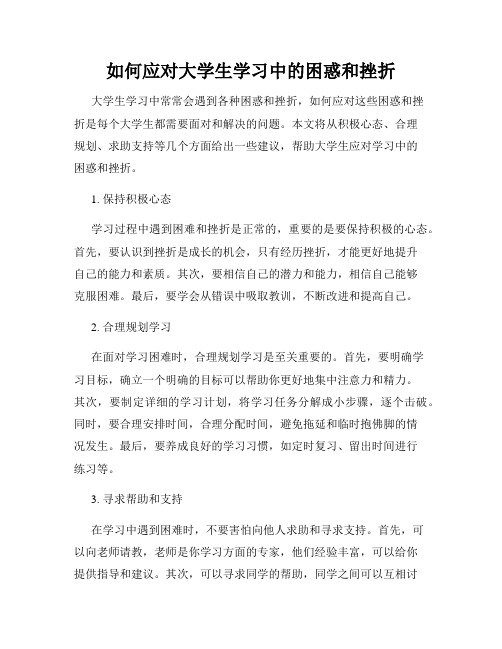 如何应对大学生学习中的困惑和挫折

大学生学习中常常会遇到各种困惑和挫折，如何应对这些困惑和挫折是每个大学生都需要面对和解决的问题。本文将从积极心态、合理规划、求助支持等几个方面给出一些建议，帮助大学生应对学习中的困惑和挫折。

1. 保持积极心态

学习过程中遇到困难和挫折是正常的，重要的是要保持积极的心态。首先，要认识到挫折是成长的机会，只有经历挫折，才能更好地提升自己的能力和素质。其次，要相信自己的潜力和能力，相信自己能够克服困难。最后，要学会从错误中吸取教训，不断改进和提高自己。

2. 合理规划学习

在面对学习困难时，合理规划学习是至关重要的。首先，要明确学习目标，确立一个明确的目标可以帮助你更好地集中注意力和精力。其次，要制定详细的学习计划，将学习任务分解成小步骤，逐个击破。同时，要合理安排时间，合理分配时间，避免拖延和临时抱佛脚的情况发生。最后，要养成良好的学习习惯，如定时复习、留出时间进行练习等。

3. 寻求帮助和支持

在学习中遇到困难时，不要害怕向他人求助和寻求支持。首先，可以向老师请教，老师是你学习方面的专家，他们经验丰富，可以给你提供指导和建议。其次，可以寻求同学的帮助，同学之间可以互相讨